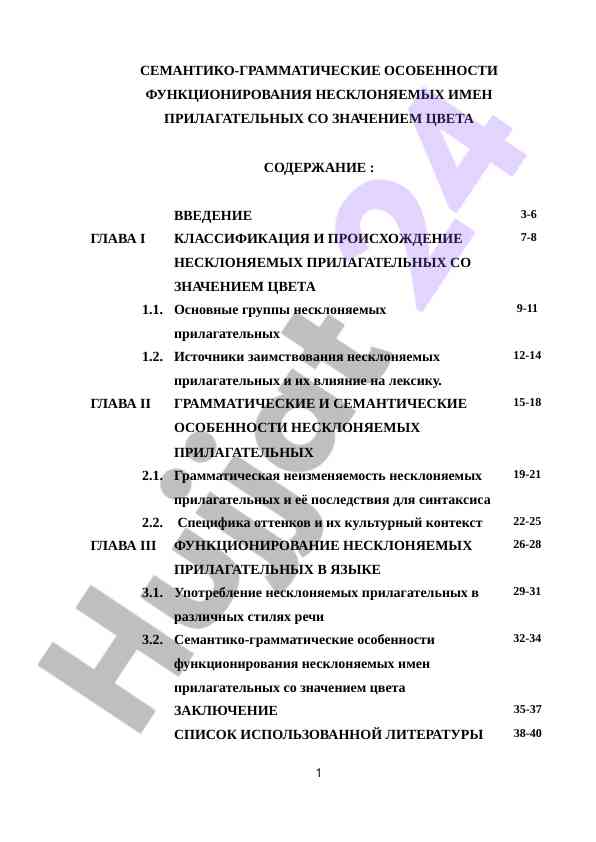 СЕМАНТИКО-ГРАММАТИЧЕСКИЕ ОСОБЕННОСТИ ФУНКЦИОНИРОВАНИЯ НЕСКЛОНЯЕМЫХ ИМЕН ПРИЛАГАТЕЛЬНЫХ СО ЗНАЧЕНИЕМ ЦВЕТА

СОДЕРЖАНИЕ :

| | | |
|---|---|---|
| | ВВЕДЕНИЕ | 3-6 |
| ГЛАВА I | КЛАССИФИКАЦИЯ И ПРОИСХОЖДЕНИЕ НЕСКЛОНЯЕМЫХ ПРИЛАГАТЕЛЬНЫХ СО ЗНАЧЕНИЕМ ЦВЕТА | 7-8 |
| 1.1. | Основные группы несклоняемых прилагательных | 9-11 |
| 1.2. | Источники заимствования несклоняемых прилагательных и их влияние на лексику. | 12-14 |
| ГЛАВА II | ГРАММАТИЧЕСКИЕ И СЕМАНТИЧЕСКИЕ ОСОБЕННОСТИ НЕСКЛОНЯЕМЫХ ПРИЛАГАТЕЛЬНЫХ | 15-18 |
| 2.1. | Грамматическая неизменяемость несклоняемых прилагательных и её последствия для синтаксиса | 19-21 |
| 2.2. | Специфика оттенков и их культурный контекст | 22-25 |
| ГЛАВА III | ФУНКЦИОНИРОВАНИЕ НЕСКЛОНЯЕМЫХ ПРИЛАГАТЕЛЬНЫХ В ЯЗЫКЕ | 26-28 |
| 3.1. | Употребление несклоняемых прилагательных в различных стилях речи | 29-31 |
| 3.2. | Семантико-грамматические особенности функционирования несклоняемых имен прилагательных со значением цвета | 32-34 |
| | ЗАКЛЮЧЕНИЕ | 35-37 |
| | СПИСОК ИСПОЛЬЗОВАННОЙ ЛИТЕРАТУРЫ | 38-40 |

1

Hujjat 24